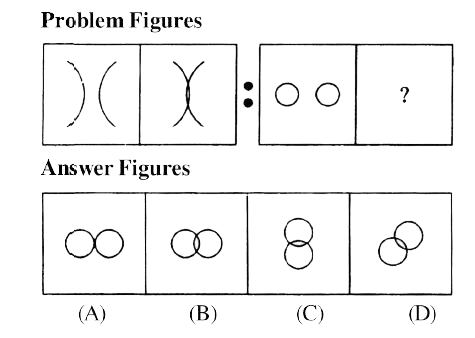 Problem Figures

:

?

Answer Figures

(A) (B) (C) (D)